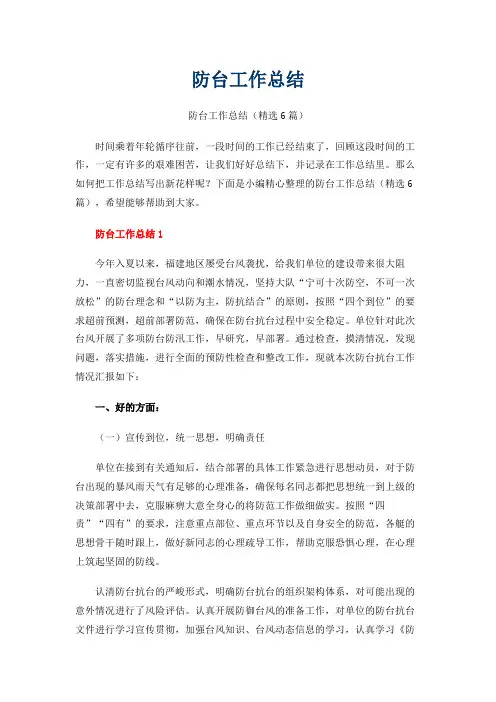 防台工作总结

防台工作总结（精选6篇）

时间乘着年轮循序往前，一段时间的工作已经结束了，回顾这段时间的工作，一定有许多的艰难困苦，让我们好好总结下，并记录在工作总结里。那么如何把工作总结写出新花样呢？下面是小编精心整理的防台工作总结（精选6篇），希望能够帮助到大家。

防台工作总结1

今年入夏以来，福建地区屡受台风袭扰，给我们单位的建设带来很大阻力，一直密切监视台风动向和潮水情况，坚持大队“宁可十次防空，不可一次放松”的防台理念和“以防为主，防抗结合”的原则，按照“四个到位”的要求超前预测，超前部署防范，确保在防台抗台过程中安全稳定。单位针对此次台风开展了多项防台防汛工作，早研究，早部署。通过检查，摸清情况，发现问题，落实措施，进行全面的预防性检查和整改工作，现就本次防台抗台工作情况汇报如下：

一、好的方面：

（一）宣传到位，统一思想，明确责任

单位在接到有关通知后，结合部署的具体工作紧急进行思想动员，对于防台出现的暴风雨天气有足够的心理准备，确保每名同志都把思想统一到上级的决策部署中去，克服麻痹大意全身心的将防范工作做细做实。按照“四责”“四有”的要求，注意重点部位、重点环节以及自身安全的防范，各艇的思想骨干随时跟上，做好新同志的心理疏导工作，帮助克服恐惧心理，在心理上筑起坚固的防线。

认清防台抗台的严峻形式，明确防台抗台的组织架构体系，对可能出现的意外情况进行了风险评估。认真开展防御台风的准备工作，对单位的防台抗台文件进行学习宣传贯彻，加强台风知识、台风动态信息的学习，认真学习《防